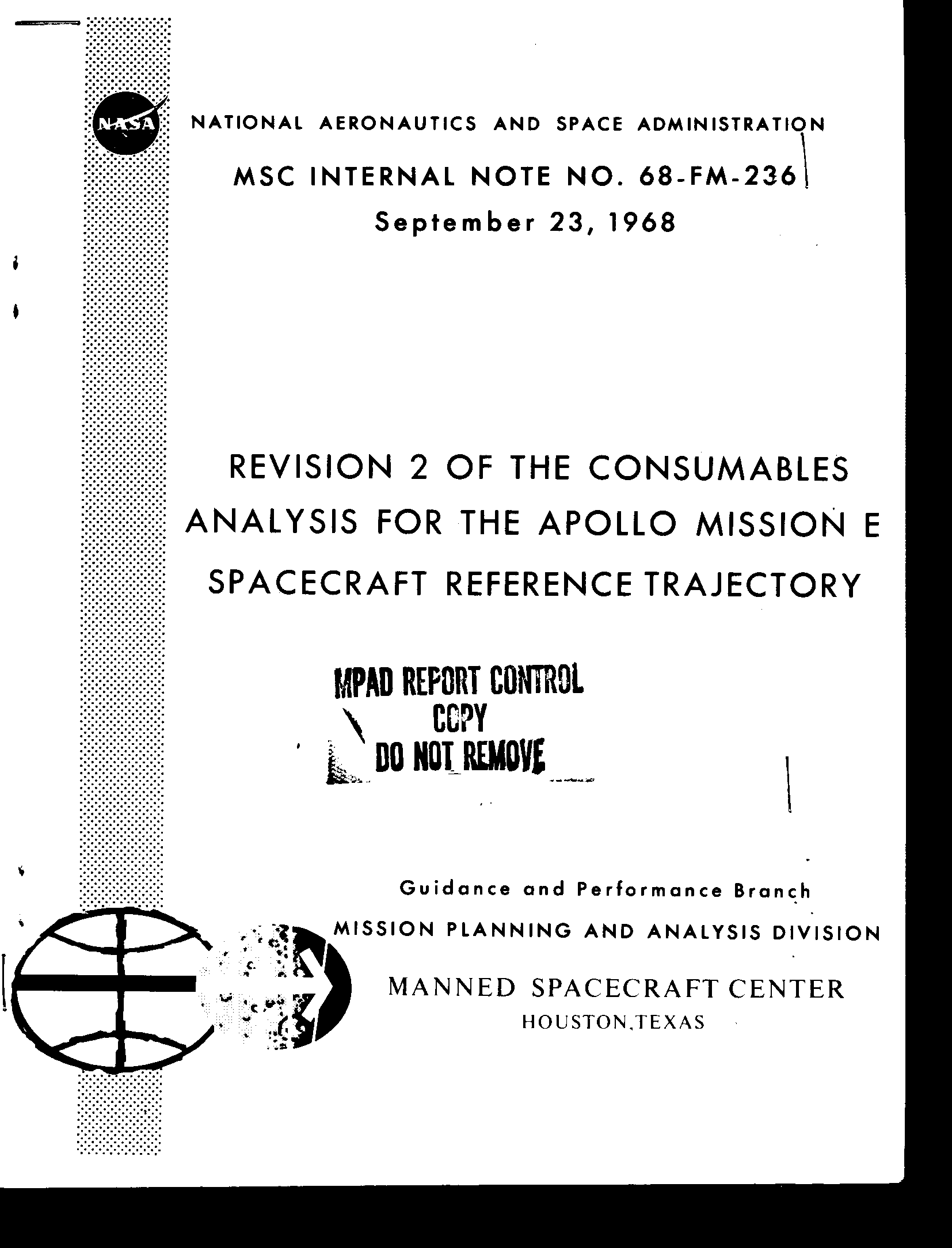 NASA

NATIONAL AERONAUTICS AND SPACE ADMINISTRATION

MSC INTERNAL NOTE NO. 68-FM-236

September 23, 1968

REVISION 2 OF THE CONSUMABLES ANALYSIS FOR THE APOLLO MISSION E SPACECRAFT REFERENCE TRAJECTORY

MPAD REPORT CONTROL
COPY
DO NOT REMOVE

Guidance and Performance Branch

MISSION PLANNING AND ANALYSIS DIVISION

MANNED SPACECRAFT CENTER
HOUSTON, TEXAS